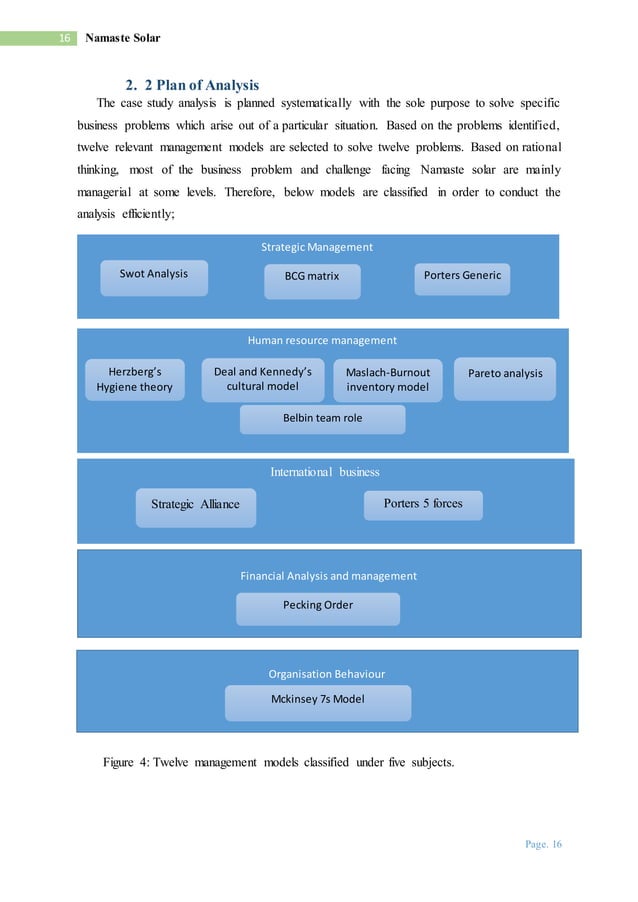 16 Namaste Solar

2. 2 Plan of Analysis

The case study analysis is planned systematically with the sole purpose to solve specific business problems which arise out of a particular situation. Based on the problems identified, twelve relevant management models are selected to solve twelve problems. Based on rational thinking, most of the business problem and challenge facing Namaste solar are mainly managerial at some levels. Therefore, below models are classified in order to conduct the analysis efficiently;

Strategic Management

Swot Analysis

BCG matrix

Porters Generic

Human resource management

Herzberg's Hygiene theory

Deal and Kennedy's cultural model

Maslach-Burnout inventory model

Pareto analysis

Belbin team role

International business

Strategic Alliance

Porters 5 forces

Financial Analysis and management

Pecking Order

Organisation Behaviour

Mckinsey 7s Model

Figure 4: Twelve management models classified under five subjects.

Page. 16